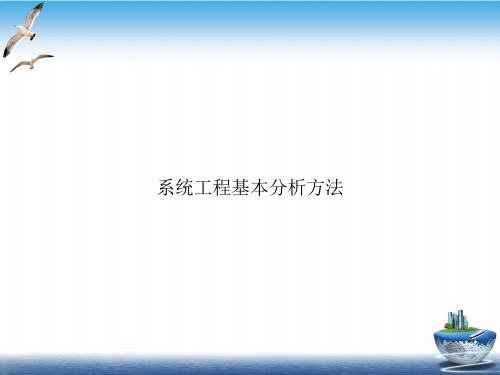 系统工程基本分析方法